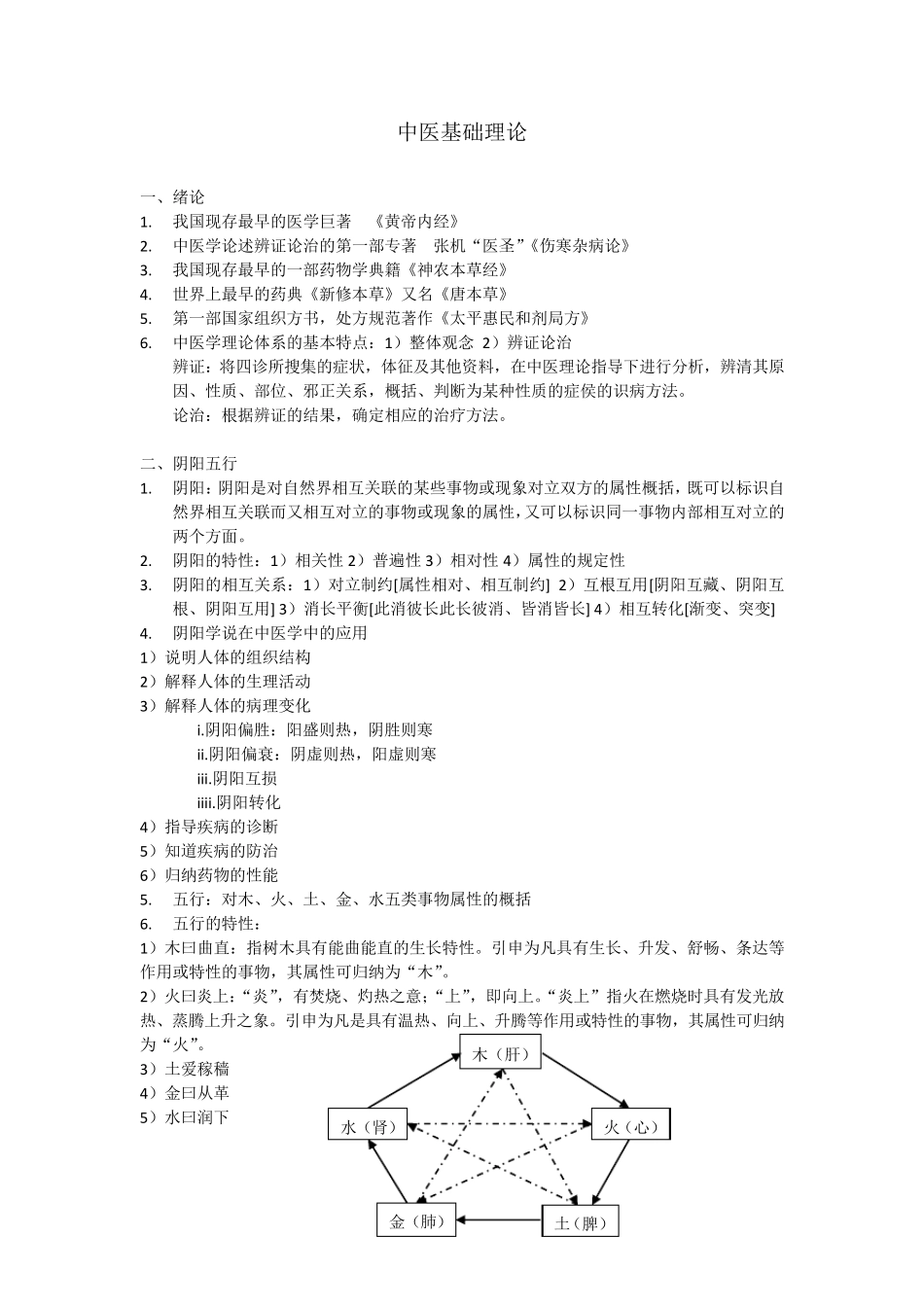 中医基础理论

一、绪论
1. 我国现存最早的医学巨著 《黄帝内经》
2. 中医学论述辨证论治的第一部专著 张机“医圣”《伤寒杂病论》
3. 我国现存最早的一部药物学典籍《神农本草经》
4. 世界上最早的药典《新修本草》又名《唐本草》
5. 第一部国家组织方书，处方规范著作《太平惠民和剂局方》
6. 中医学理论体系的基本特点：1）整体观念 2）辨证论治
辨证：将四诊所搜集的症状，体征及其他资料，在中医理论指导下进行分析，辨清其原因、性质、部位、邪正关系，概括、判断为某种性质的症侯的识病方法。
论治：根据辨证的结果，确定相应的治疗方法。

二、阴阳五行
1. 阴阳：阴阳是对自然界相互关联的某些事物或现象对立双方的属性概括，既可以标识自然界相互关联而又相互对立的事物或现象的属性，又可以标识同一事物内部相互对立的两个方面。
2. 阴阳的特性：1）相关性 2）普遍性 3）相对性 4）属性的规定性
3. 阴阳的相互关系：1）对立制约[属性相对、相互制约] 2）互根互用[阴阳互藏、阴阳互根、阴阳互用] 3）消长平衡[此消彼长此长彼消、皆消皆长] 4）相互转化[渐变、突变]
4. 阴阳学说在中医学中的应用
1）说明人体的组织结构
2）解释人体的生理活动
3）解释人体的病理变化
i.阴阳偏胜：阳盛则热，阴胜则寒
ii.阴阳偏衰：阴虚则热，阳虚则寒
iii.阴阳互损
iiii.阴阳转化
4）指导疾病的诊断
5）知道疾病的防治
6）归纳药物的性能
5. 五行：对木、火、土、金、水五类事物属性的概括
6. 五行的特性：
1）木曰曲直：指树木具有能曲能直的生长特性。引申为凡具有生长、升发、舒畅、条达等作用或特性的事物，其属性可归纳为“木”。
2）火曰炎上：“炎”，有焚烧、灼热之意；“上”，即向上。“炎上”指火在燃烧时具有发光放热、蒸腾上升之象。引申为凡是具有温热、向上、升腾等作用或特性的事物，其属性可归纳为“火”。
3）土爰稼穑
4）金曰从革
5）水曰润下

木（肝）
水（肾）
火（心）
金（肺）
土（脾）